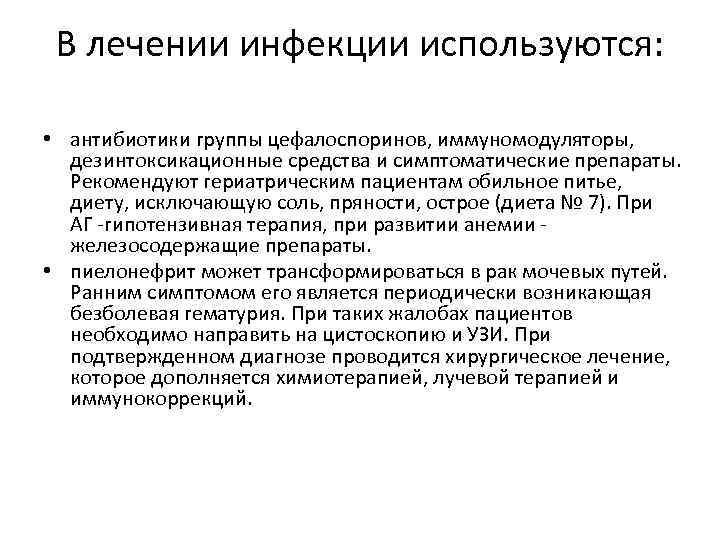 В лечении инфекции используются:

• антибиотики группы цефалоспоринов, иммуномодуляторы, дезинтоксикационные средства и симптоматические препараты. Рекомендуют гериатрическим пациентам обильное питье, диету, исключающую соль, пряности, острое (диета № 7). При АГ -гипотензивная терапия, при развитии анемии - железосодержащие препараты.

• пиелонефрит может трансформироваться в рак мочевых путей. Ранним симптомом его является периодически возникающая безболевая гематурия. При таких жалобах пациентов необходимо направить на цистоскопию и УЗИ. При подтвержденном диагнозе проводится хирургическое лечение, которое дополняется химиотерапией, лучевой терапией и иммунокоррекций.